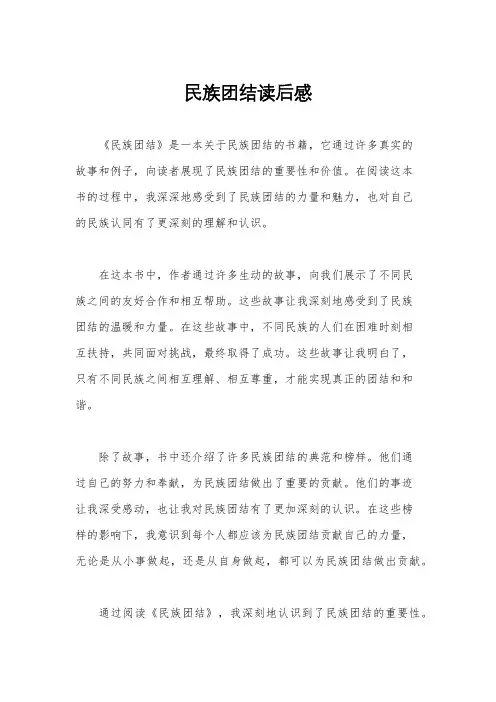 民族团结读后感

《民族团结》是一本关于民族团结的书籍，它通过许多真实的故事和例子，向读者展现了民族团结的重要性和价值。在阅读这本书的过程中，我深深地感受到了民族团结的力量和魅力，也对自己的民族认同有了更深刻的理解和认识。

在这本书中，作者通过许多生动的故事，向我们展示了不同民族之间的友好合作和相互帮助。这些故事让我深刻地感受到了民族团结的温暖和力量。在这些故事中，不同民族的人们在困难时刻相互扶持，共同面对挑战，最终取得了成功。这些故事让我明白了，只有不同民族之间相互理解、相互尊重，才能实现真正的团结和和谐。

除了故事，书中还介绍了许多民族团结的典范和榜样。他们通过自己的努力和奉献，为民族团结做出了重要的贡献。他们的事迹让我深受感动，也让我对民族团结有了更加深刻的认识。在这些榜样的影响下，我意识到每个人都应该为民族团结贡献自己的力量，无论是从小事做起，还是从自身做起，都可以为民族团结做出贡献。

通过阅读《民族团结》，我深刻地认识到了民族团结的重要性。